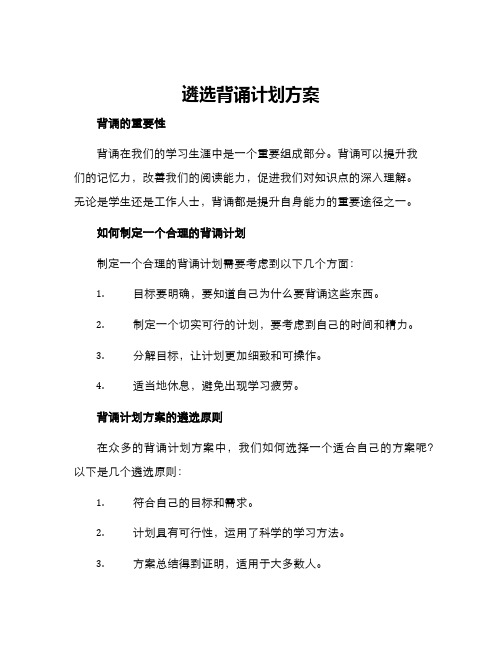 遴选背诵计划方案

背诵的重要性

背诵在我们的学习生涯中是一个重要组成部分。背诵可以提升我们的记忆力，改善我们的阅读能力，促进我们对知识点的深入理解。无论是学生还是工作人士，背诵都是提升自身能力的重要途径之一。

如何制定一个合理的背诵计划

制定一个合理的背诵计划需要考虑到以下几个方面：

1. 目标要明确，要知道自己为什么要背诵这些东西。

2. 制定一个切实可行的计划，要考虑到自己的时间和精力。

3. 分解目标，让计划更加细致和可操作。

4. 适当地休息，避免出现学习疲劳。

背诵计划方案的遴选原则

在众多的背诵计划方案中，我们如何选择一个适合自己的方案呢？以下是几个遴选原则：

1. 符合自己的目标和需求。

2. 计划具有可行性，运用了科学的学习方法。

3. 方案总结得到证明，适用于大多数人。